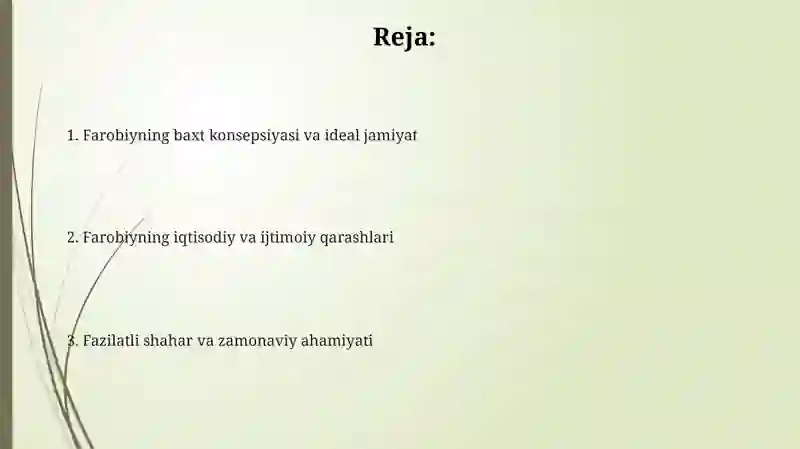 Reja:

1. Farobiyning baxt konsepsiyasi va ideal jamiyat

2. Farobiyning iqtisodiy va ijtimoiy qarashlari

3. Fazilatli shahar va zamonaviy ahamiyati